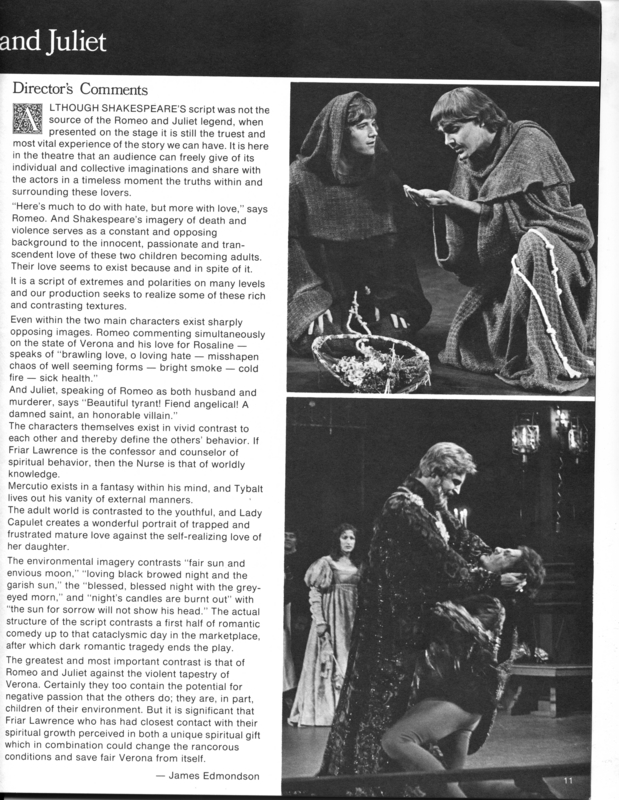 and Juliet

Director's Comments

ALTHOUGH SHAKESPEARE'S script was not the source of the Romeo and Juliet legend, when presented on the stage it is still the truest and most vital experience of the story we can have. It is here in the theatre that an audience can freely give of its individual and collective imaginations and share with the actors in a timeless moment the truths within and surrounding these lovers.

"Here's much to do with hate, but more with love," says Romeo. And Shakespeare's imagery of death and violence serves as a constant and opposing background to the innocent, passionate and transcendent love of these two children becoming adults. Their love seems to exist because and in spite of it.

It is a script of extremes and polarities on many levels and our production seeks to realize some of these rich and contrasting textures.

Even within the two main characters exist sharply opposing images. Romeo commenting simultaneously on the state of Verona and his love for Rosaline — speaks of "brawling love, o loving hate — misshapen chaos of well seeming forms — bright smoke — cold fire — sick health."

And Juliet, speaking of Romeo as both husband and murderer, says "Beautiful tyrant! Fiend angelical! A damned saint, an honorable villain."

The characters themselves exist in vivid contrast to each other and thereby define the others' behavior. If Friar Lawrence is the confessor and counselor of spiritual behavior, then the Nurse is that of worldly knowledge.

Mercutio exists in a fantasy within his mind, and Tybalt lives out his vanity of external manners.

The adult world is contrasted to the youthful, and Lady Capulet creates a wonderful portrait of trapped and frustrated mature love against the self-realizing love of her daughter.

The environmental imagery contrasts "fair sun and envious moon," "loving black browed night and the garish sun," the "blessed, blessed night with the grey-eyed morn," and "night's candles are burnt out" with "the sun for sorrow will not show his head." The actual structure of the script contrasts a first half of romantic comedy up to that cataclysmic day in the marketplace, after which dark romantic tragedy ends the play.

The greatest and most important contrast is that of Romeo and Juliet against the violent tapestry of Verona. Certainly they too contain the potential for negative passion that the others do; they are, in part, children of their environment. But it is significant that Friar Lawrence who has had closest contact with their spiritual growth perceived in both a unique spiritual gift which in combination could change the rancorous conditions and save fair Verona from itself.

— James Edmondson

11